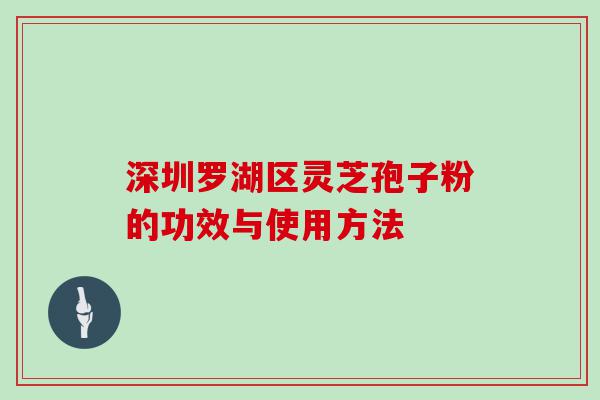 深圳罗湖区灵芝孢子粉的功效与使用方法